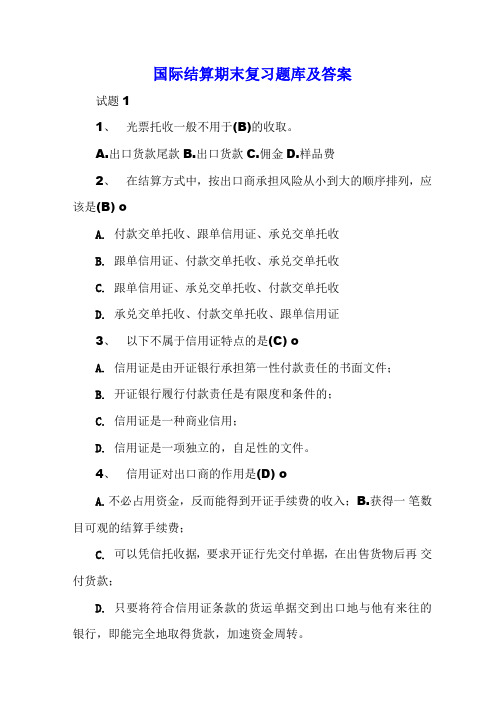 国际结算期末复习题库及答案

试题 1

1、 光票托收一般不用于(B)的收取。

A.出口货款尾款 B.出口货款 C.佣金 D.样品费

2、 在结算方式中，按出口商承担风险从小到大的顺序排列，应该是(B) o

A. 付款交单托收、跟单信用证、承兑交单托收

B. 跟单信用证、付款交单托收、承兑交单托收

C. 跟单信用证、承兑交单托收、付款交单托收

D. 承兑交单托收、付款交单托收、跟单信用证

3、 以下不属于信用证特点的是(C) o

A. 信用证是由开证银行承担第一性付款责任的书面文件；

B. 开证银行履行付款责任是有限度和条件的；

C. 信用证是一种商业信用；

D. 信用证是一项独立的，自足性的文件。

4、 信用证对出口商的作用是(D) o

A. 不必占用资金，反而能得到开证手续费的收入；B.获得一笔数目可观的结算手续费；

C. 可以凭信托收据，要求开证行先交付单据，在出售货物后再交付货款；

D. 只要将符合信用证条款的货运单据交到出口地与他有来往的银行，即能完全地取得货款，加速资金周转。